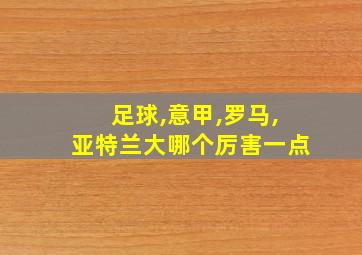 足球,意甲,罗马,
亚特兰大哪个厉害一点